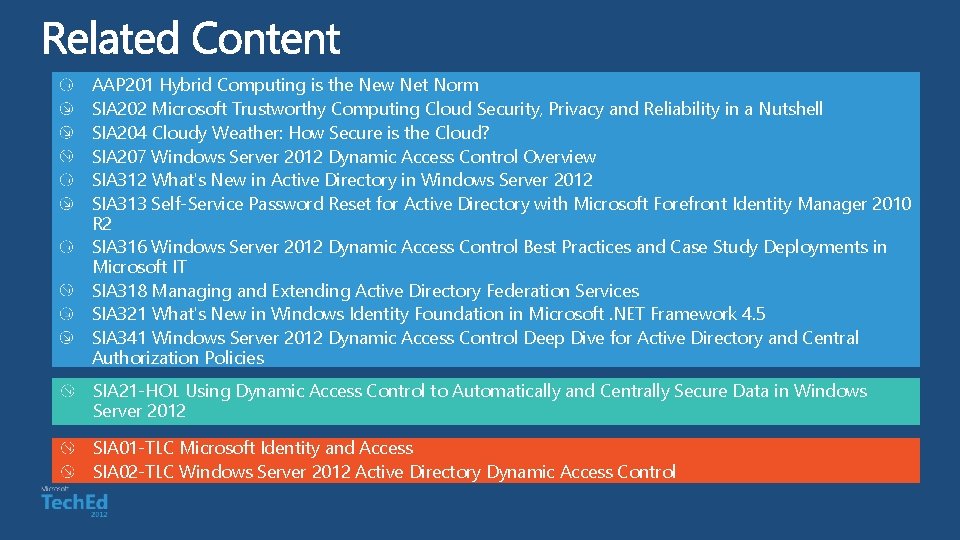 Related Content

AAP201 Hybrid Computing is the New Net Norm
SIA202 Microsoft Trustworthy Computing Cloud Security, Privacy and Reliability in a Nutshell
SIA204 Cloudy Weather: How Secure is the Cloud?
SIA207 Windows Server 2012 Dynamic Access Control Overview
SIA312 What's New in Active Directory in Windows Server 2012
SIA313 Self-Service Password Reset for Active Directory with Microsoft Forefront Identity Manager 2010 R2
SIA316 Windows Server 2012 Dynamic Access Control Best Practices and Case Study Deployments in Microsoft IT
SIA318 Managing and Extending Active Directory Federation Services
SIA321 What's New in Windows Identity Foundation in Microsoft .NET Framework 4.5
SIA341 Windows Server 2012 Dynamic Access Control Deep Dive for Active Directory and Central Authorization Policies

SIA21-HOL Using Dynamic Access Control to Automatically and Centrally Secure Data in Windows Server 2012

SIA01-TLC Microsoft Identity and Access
SIA02-TLC Windows Server 2012 Active Directory Dynamic Access Control

Microsoft
TechEd
2012